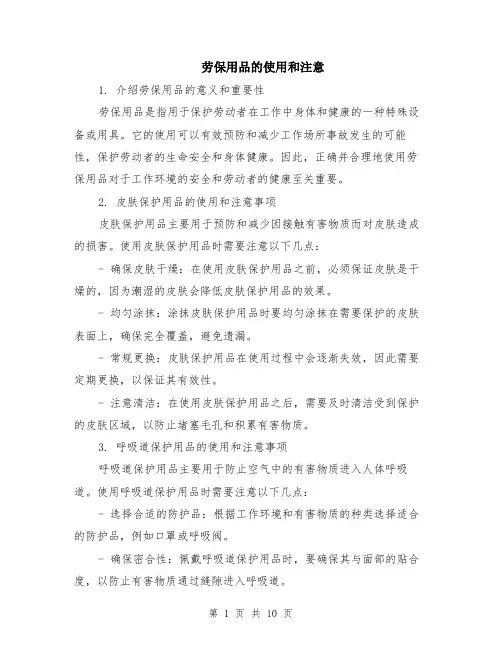 劳保用品的使用和注意

1. 介绍劳保用品的意义和重要性

劳保用品是指用于保护劳动者在工作中身体和健康的一种特殊设备或用具。它的使用可以有效预防和减少工作场所事故发生的可能性，保护劳动者的生命安全和身体健康。因此，正确并合理地使用劳保用品对于工作环境的安全和劳动者的健康至关重要。

2. 皮肤保护用品的使用和注意事项

皮肤保护用品主要用于预防和减少因接触有害物质而对皮肤造成的损害。使用皮肤保护用品时需要注意以下几点：

- 确保皮肤干燥：在使用皮肤保护用品之前，必须保证皮肤是干燥的，因为潮湿的皮肤会降低皮肤保护用品的效果。

- 均匀涂抹：涂抹皮肤保护用品时要均匀涂抹在需要保护的皮肤表面上，确保完全覆盖，避免遗漏。

- 常规更换：皮肤保护用品在使用过程中会逐渐失效，因此需要定期更换，以保证其有效性。

- 注意清洁：在使用皮肤保护用品之后，需要及时清洁受到保护的皮肤区域，以防止堵塞毛孔和积累有害物质。

3. 呼吸道保护用品的使用和注意事项

呼吸道保护用品主要用于防止空气中的有害物质进入人体呼吸道。使用呼吸道保护用品时需要注意以下几点：

- 选择合适的防护品：根据工作环境和有害物质的种类选择适合的防护品，例如口罩或呼吸阀。

- 确保密合性：佩戴呼吸道保护用品时，要确保其与面部的贴合度，以防止有害物质通过缝隙进入呼吸道。

第 1 页 共 10 页